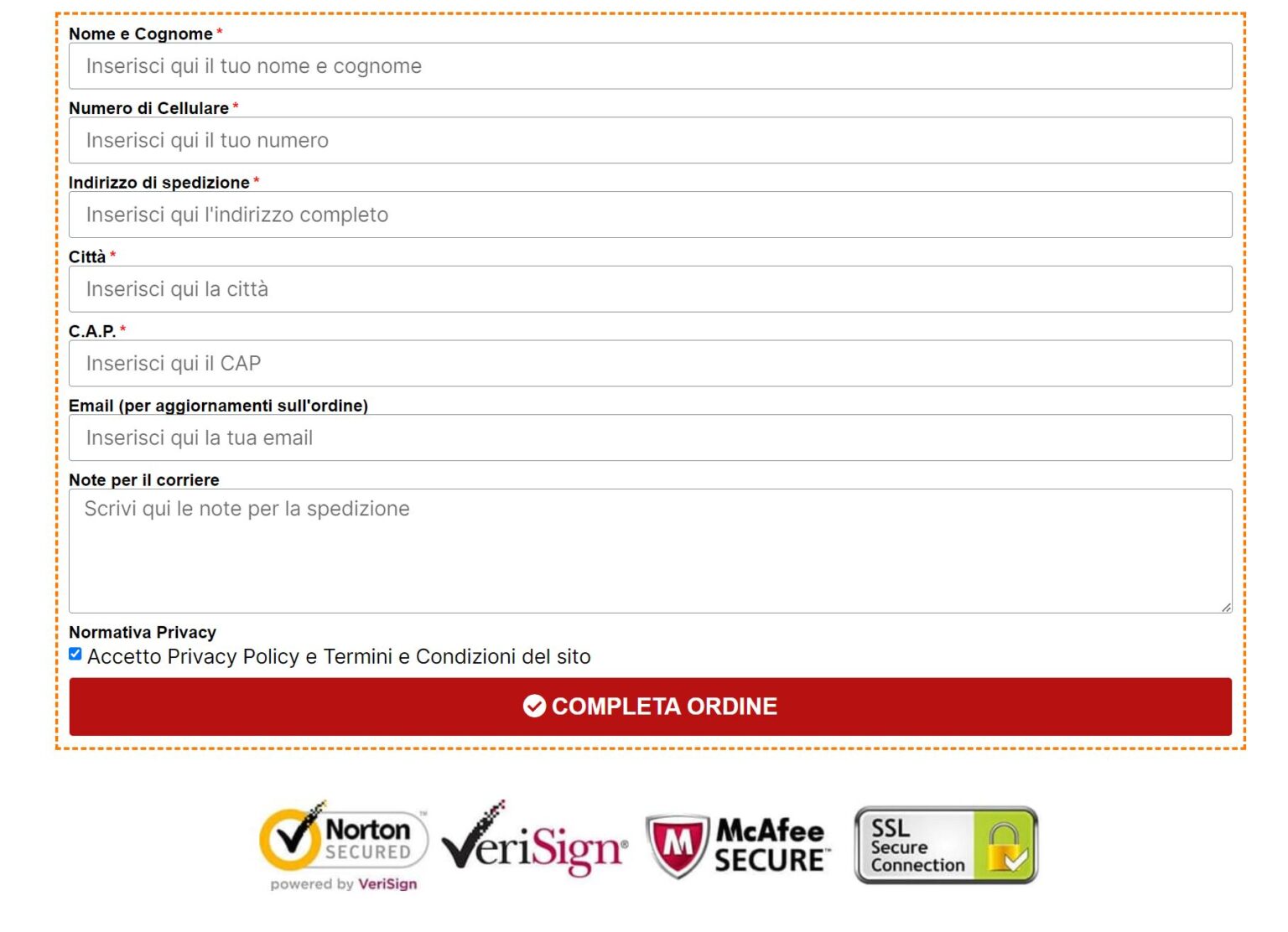 Nome e Cognome *
Inserisci qui il tuo nome e cognome

Numero di Cellulare *
Inserisci qui il tuo numero

Indirizzo di spedizione *
Inserisci qui l'indirizzo completo

Città *
Inserisci qui la città

C.A.P. *
Inserisci qui il CAP

Email (per aggiornamenti sull'ordine)
Inserisci qui la tua email

Note per il corriere
Scrivi qui le note per la spedizione

Normativa Privacy
Accetto Privacy Policy e Termini e Condizioni del sito

COMPLETA ORDINE

Norton SECURED powered by VeriSign

VeriSign

McAfee SECURE

SSL Secure Connection